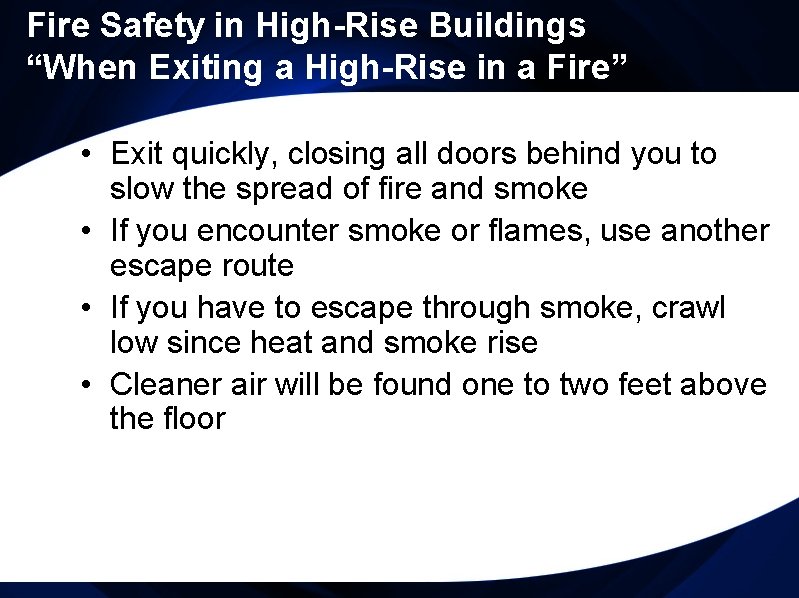 Fire Safety in High-Rise Buildings
“When Exiting a High-Rise in a Fire”

• Exit quickly, closing all doors behind you to slow the spread of fire and smoke
• If you encounter smoke or flames, use another escape route
• If you have to escape through smoke, crawl low since heat and smoke rise
• Cleaner air will be found one to two feet above the floor